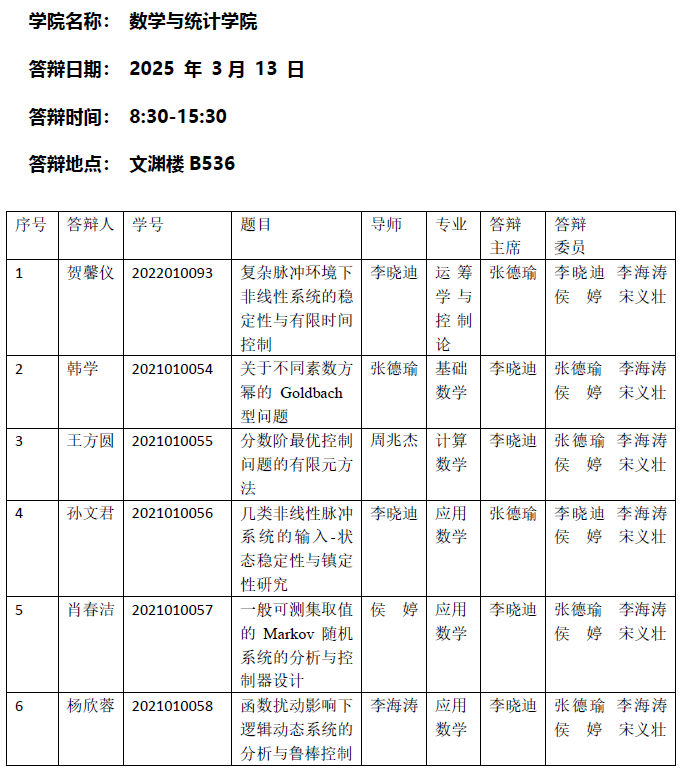 学院名称： 数学与统计学院

答辩日期： 2025 年 3 月 13 日

答辩时间： 8:30-15:30

答辩地点： 文渊楼 B536

| 序号 | 答辩人 | 学号 | 题目 | 导师 | 专业 | 答辩主席 | 答辩委员 |
|---|---|---|---|---|---|---|---|
| 1 | 贺馨仪 | 2022010093 | 复杂脉冲环境下非线性系统的稳定性与有限时间控制 | 李晓迪 | 运筹学与控制论 | 张德瑜 | 李晓迪 李海涛 侯 婷 宋义壮 |
| 2 | 韩学 | 2021010054 | 关于不同素数方幂的 Goldbach 型问题 | 张德瑜 | 基础数学 | 李晓迪 | 张德瑜 李海涛 侯 婷 宋义壮 |
| 3 | 王方圆 | 2021010055 | 分数阶最优控制问题的有限元方法 | 周兆杰 | 计算数学 | 李晓迪 | 张德瑜 李海涛 侯 婷 宋义壮 |
| 4 | 孙文君 | 2021010056 | 几类非线性脉冲系统的输入-状态稳定性与镇定性研究 | 李晓迪 | 应用数学 | 张德瑜 | 李晓迪 李海涛 侯 婷 宋义壮 |
| 5 | 肖春洁 | 2021010057 | 一般可测集取值的 Markov 随机系统的分析与控制器设计 | 侯 婷 | 应用数学 | 李晓迪 | 张德瑜 李海涛 侯 婷 宋义壮 |
| 6 | 杨欣蓉 | 2021010058 | 函数扰动影响下逻辑动态系统的分析与鲁棒控制 | 李海涛 | 应用数学 | 李晓迪 | 张德瑜 李海涛 侯 婷 宋义壮 |